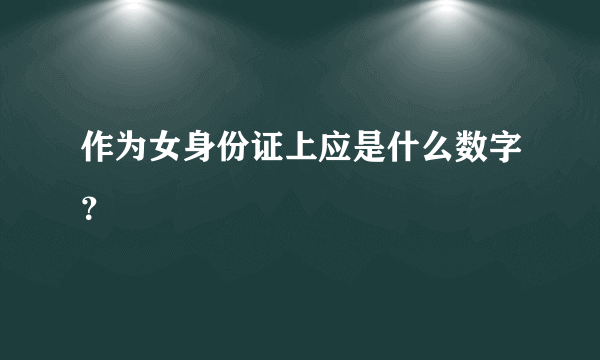 作为女身份证上应是什么数字？